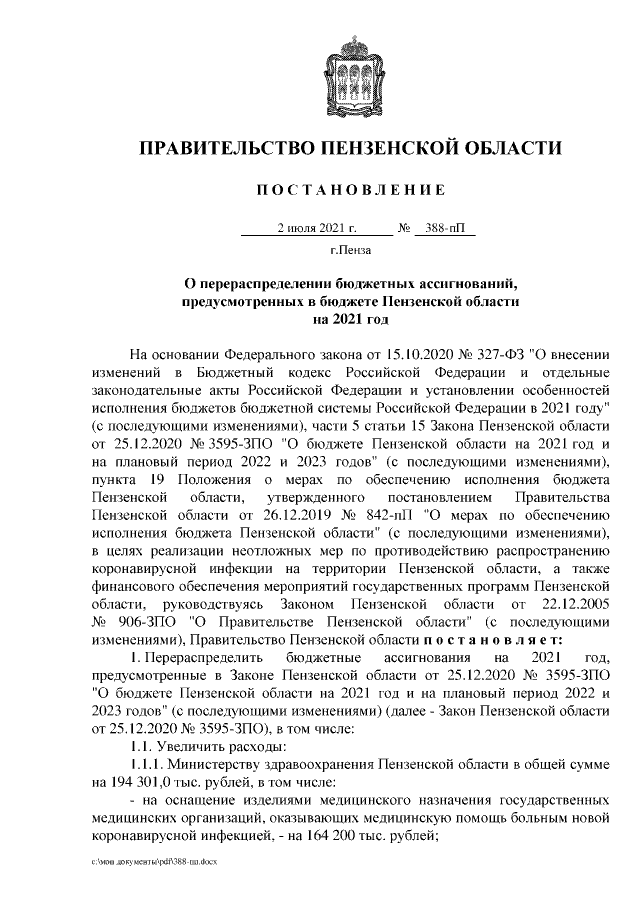 ПРАВИТЕЛЬСТВО ПЕНЗЕНСКОЙ ОБЛАСТИ

ПОСТАНОВЛЕНИЕ

2 июля 2021 г. № 388-пП

г.Пенза

О перераспределении бюджетных ассигнований, предусмотренных в бюджете Пензенской области на 2021 год

На основании Федерального закона от 15.10.2020 № 327-ФЗ "О внесении изменений в Бюджетный кодекс Российской Федерации и отдельные законодательные акты Российской Федерации и установлении особенностей исполнения бюджетов бюджетной системы Российской Федерации в 2021 году" (с последующими изменениями), части 5 статьи 15 Закона Пензенской области от 25.12.2020 № 3595-ЗПО "О бюджете Пензенской области на 2021 год и на плановый период 2022 и 2023 годов" (с последующими изменениями), пункта 19 Положения о мерах по обеспечению исполнения бюджета Пензенской области, утвержденного постановлением Правительства Пензенской области от 26.12.2019 № 842-пП "О мерах по обеспечению исполнения бюджета Пензенской области" (с последующими изменениями), в целях реализации неотложных мер по противодействию распространению коронавирусной инфекции на территории Пензенской области, а также финансового обеспечения мероприятий государственных программ Пензенской области, руководствуясь Законом Пензенской области от 22.12.2005 № 906-ЗПО "О Правительстве Пензенской области" (с последующими изменениями), Правительство Пензенской области постановляет:

1. Перераспределить бюджетные ассигнования на 2021 год, предусмотренные в Законе Пензенской области от 25.12.2020 № 3595-ЗПО "О бюджете Пензенской области на 2021 год и на плановый период 2022 и 2023 годов" (с последующими изменениями) (далее - Закон Пензенской области от 25.12.2020 № 3595-ЗПО), в том числе:

1.1. Увеличить расходы:

1.1.1. Министерству здравоохранения Пензенской области в общей сумме на 194 301,0 тыс. рублей, в том числе:

- на оснащение изделиями медицинского назначения государственных медицинских организаций, оказывающих медицинскую помощь больным новой коронавирусной инфекцией, - на 164 200 тыс. рублей;

c:\мои документы\pdf\388-пп.docx